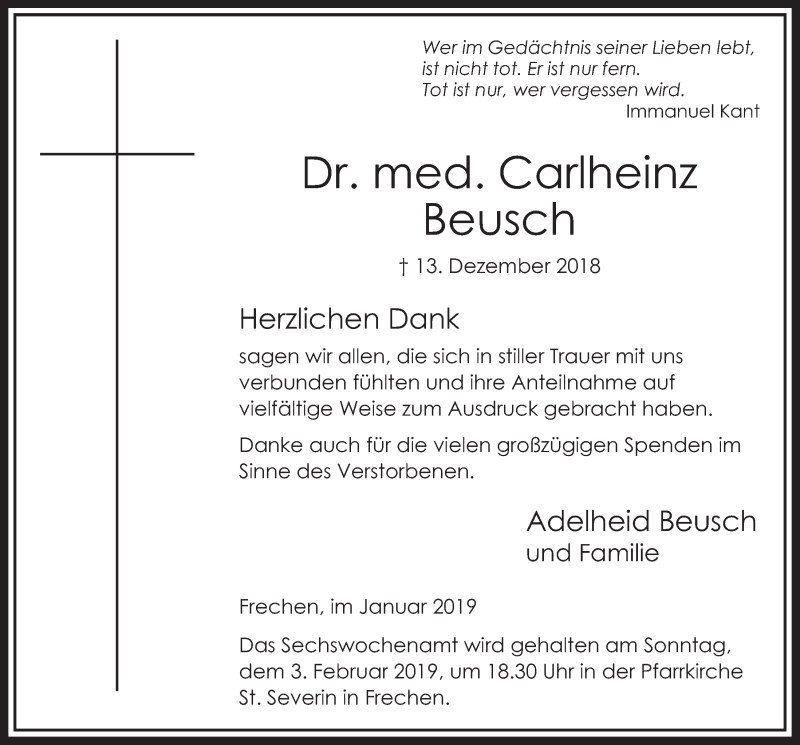 Wer im Gedächtnis seiner Lieben lebt, ist nicht tot. Er ist nur fern. Tot ist nur, wer vergessen wird.
Immanuel Kant

Dr. med. Carlheinz Beusch

† 13. Dezember 2018

Herzlichen Dank
sagen wir allen, die sich in stiller Trauer mit uns verbunden fühlten und ihre Anteilnahme auf vielfältige Weise zum Ausdruck gebracht haben.

Danke auch für die vielen großzügigen Spenden im Sinne des Verstorbenen.

Adelheid Beusch
und Familie

Frechen, im Januar 2019

Das Sechswochenamt wird gehalten am Sonntag, dem 3. Februar 2019, um 18.30 Uhr in der Pfarrkirche St. Severin in Frechen.